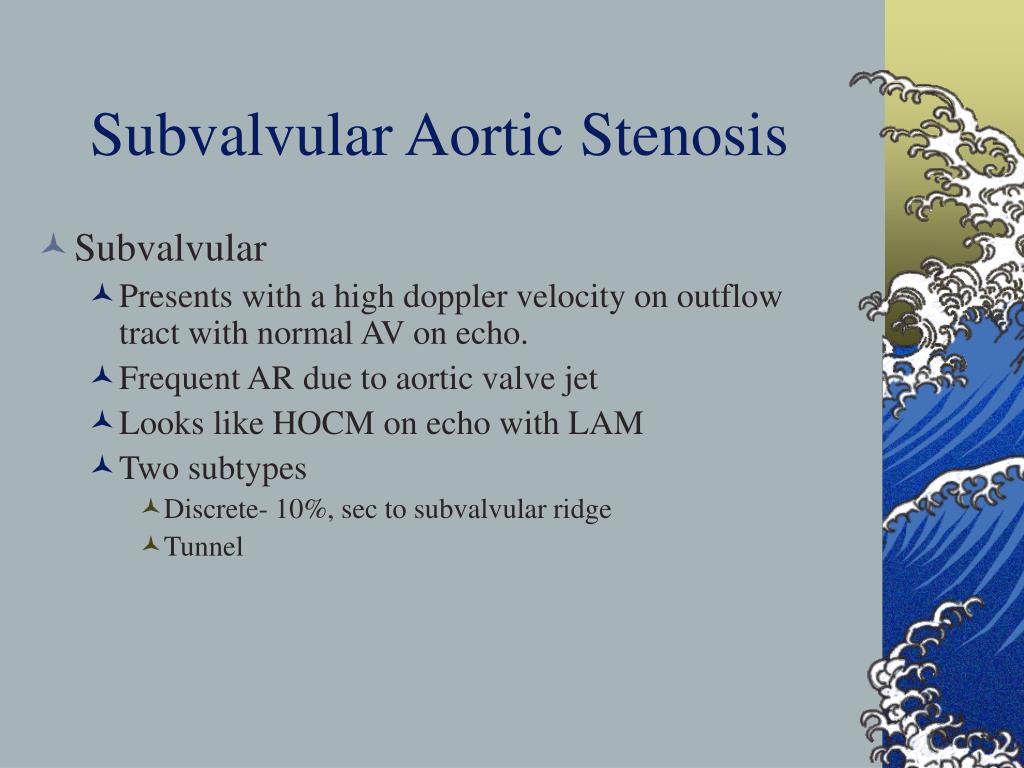 Subvalvular Aortic Stenosis

Subvalvular

Presents with a high doppler velocity on outflow tract with normal AV on echo.

Frequent AR due to aortic valve jet

Looks like HOCM on echo with LAM

Two subtypes

Discrete- 10%, sec to subvalvular ridge

Tunnel